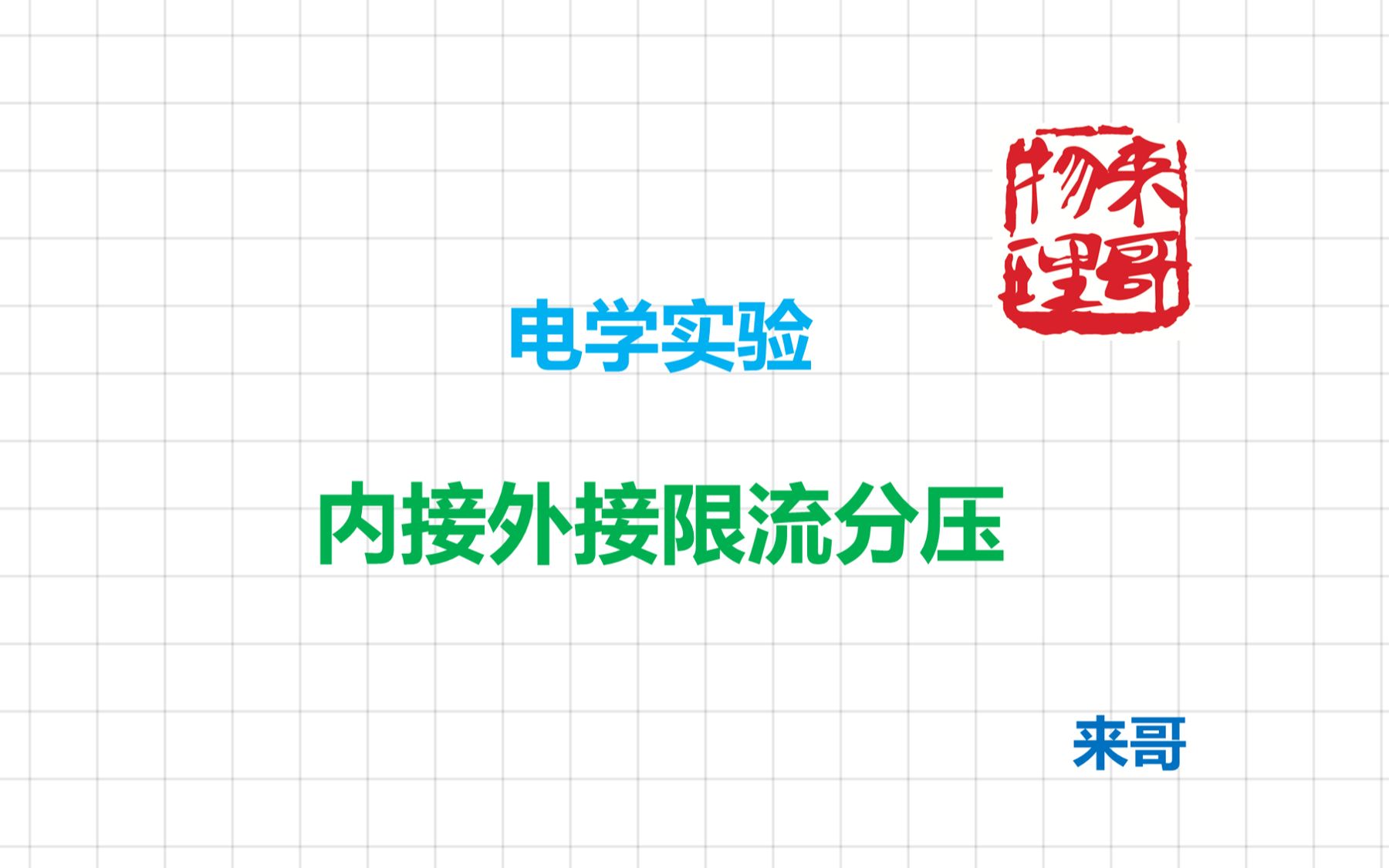 来哥物理

电学实验

内接外接限流分压

来哥